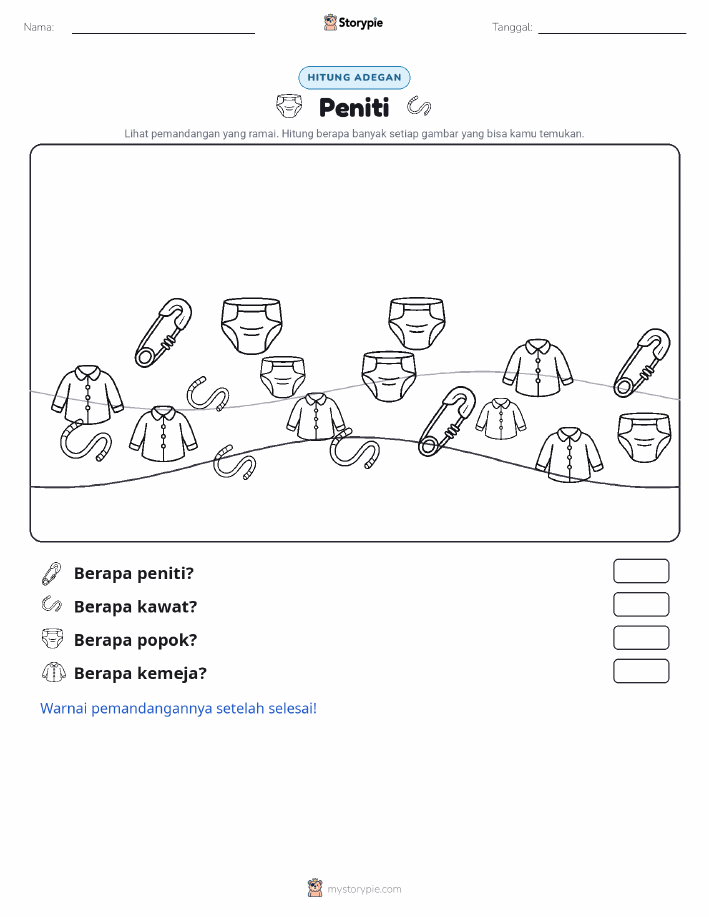 Nama: ____ Storypie Tanggal: ____

HITUNG ADEGAN

Peniti

Lihat pemandangan yang ramai. Hitung berapa banyak setiap gambar yang bisa kamu temukan.

Berapa peniti?

Berapa kawat?

Berapa popok?

Berapa kemeja?

Warnai pemandangannya setelah selesai!

mystorypie.com